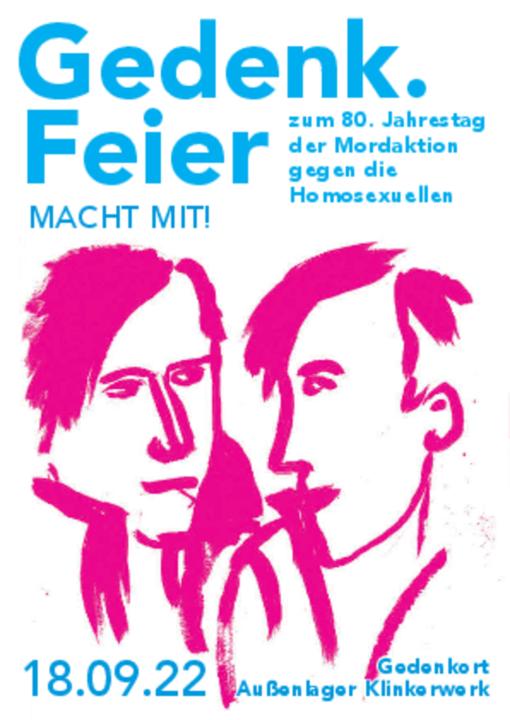 Gedenk.
Feier

zum 80. Jahrestag der Mordaktion gegen die Homosexuellen

MACHT MIT!

18.09.22

Gedenkort
Außenlager Klinkerwerk